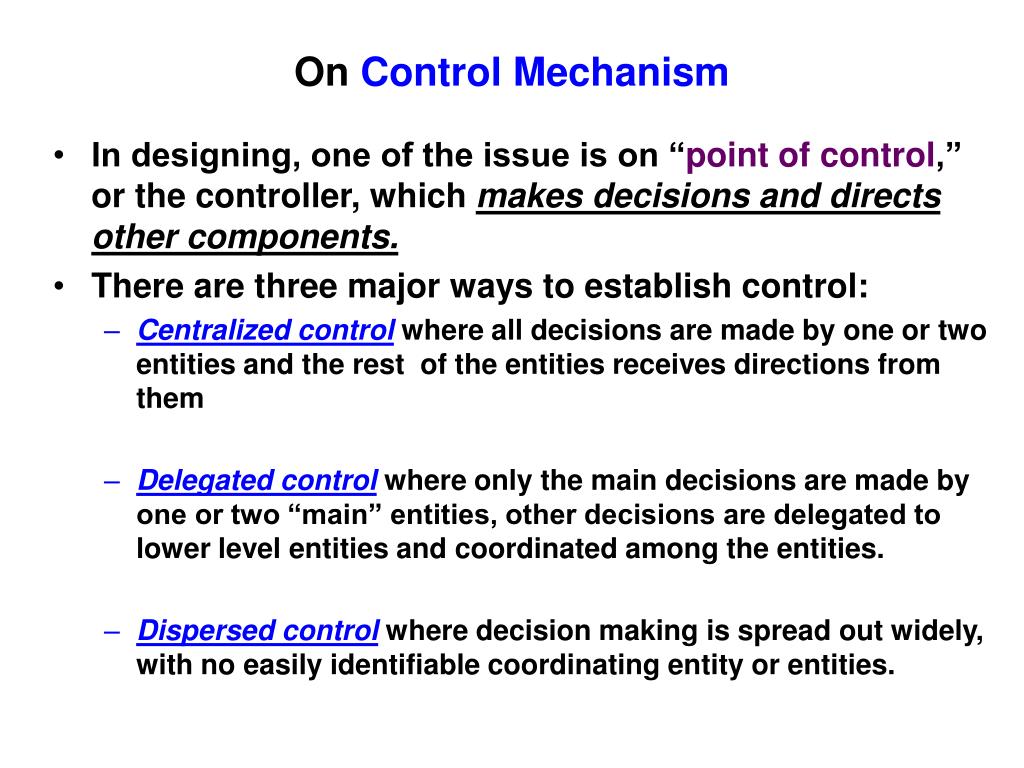 On Control Mechanism

• In designing, one of the issue is on “point of control,” or the controller, which makes decisions and directs other components.
• There are three major ways to establish control:
– Centralized control where all decisions are made by one or two entities and the rest of the entities receives directions from them

– Delegated control where only the main decisions are made by one or two “main” entities, other decisions are delegated to lower level entities and coordinated among the entities.

– Dispersed control where decision making is spread out widely, with no easily identifiable coordinating entity or entities.